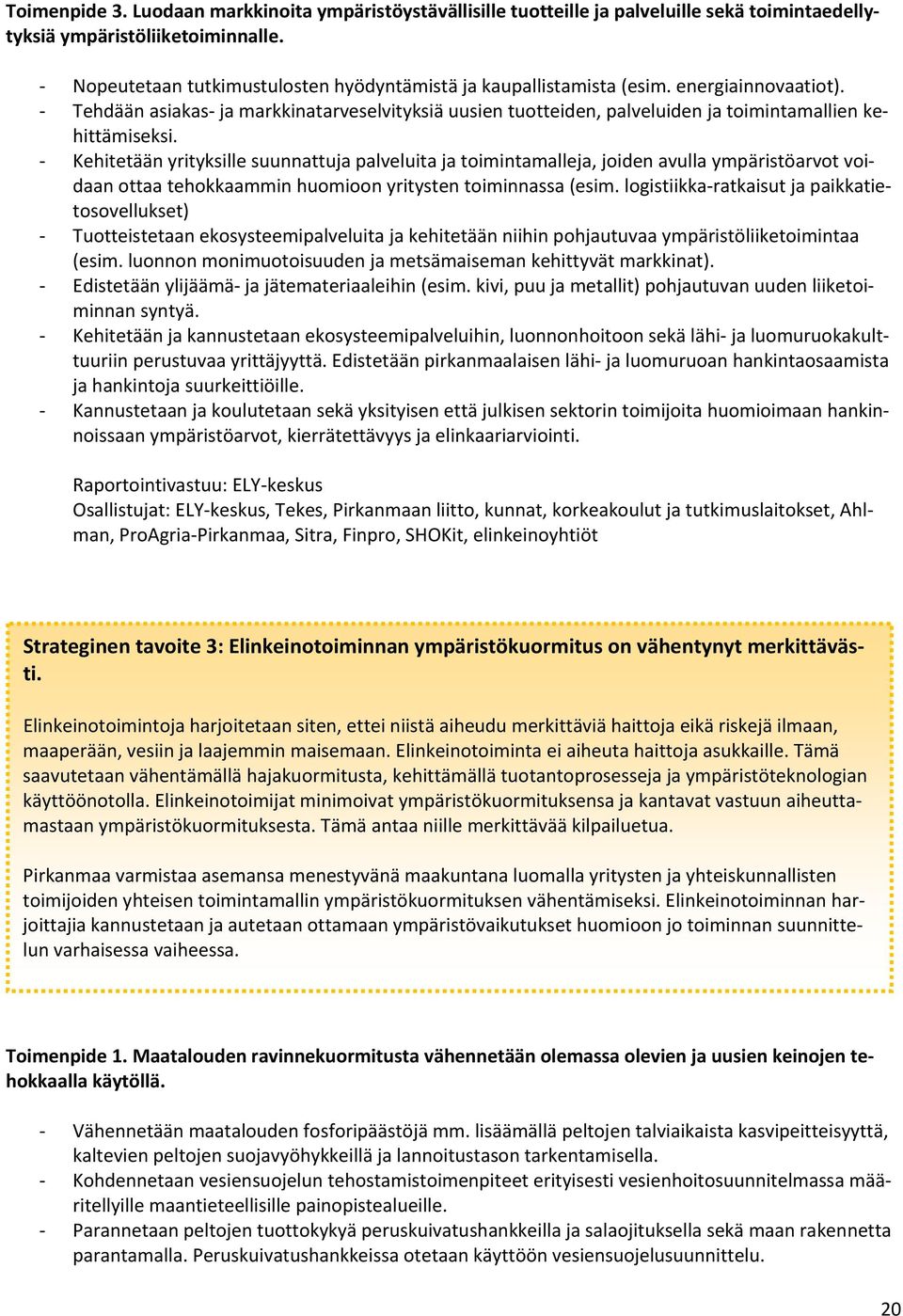 Toimenpide 3. Luodaan markkinoita ympäristöystävällisille tuotteille ja palveluille sekä toimintaedellytyksiä ympäristöliiketoiminnalle.

- Nopeutetaan tutkimustulosten hyödyntämistä ja kaupallistamista (esim. energiainnovaatiot).
- Tehdään asiakas- ja markkinatarveselvityksiä uusien tuotteiden, palveluiden ja toimintamallien kehittämiseksi.
- Kehitetään yrityksille suunnattuja palveluita ja toimintamalleja, joiden avulla ympäristöarvot voidaan ottaa tehokkaammin huomioon yritysten toiminnassa (esim. logistiikka-ratkaisut ja paikkatietosovellukset)
- Tuotteistetaan ekosysteemipalveluita ja kehitetään niihin pohjautuvaa ympäristöliiketoimintaa (esim. luonnon monimuotoisuuden ja metsämaiseman kehittyvät markkinat).
- Edistetään ylijäämä- ja jätemateriaaleihin (esim. kivi, puu ja metallit) pohjautuvan uuden liiketoiminnan syntyä.
- Kehitetään ja kannustetaan ekosysteemipalveluihin, luonnonhoitoon sekä lähi- ja luomuruokakulttuuriin perustuvaa yrittäjyyttä. Edistetään pirkanmaalaisen lähi- ja luomuruoan hankintaosaamista ja hankintoja suurkeittiöille.
- Kannustetaan ja koulutetaan sekä yksityisen että julkisen sektorin toimijoita huomioimaan hankinnoissaan ympäristöarvot, kierrätettävyys ja elinkaariarviointi.

Raportointivastuu: ELY-keskus
Osallistujat: ELY-keskus, Tekes, Pirkanmaan liitto, kunnat, korkeakoulut ja tutkimuslaitokset, Ahlman, ProAgria-Pirkanmaa, Sitra, Finpro, SHOKit, elinkeinoyhtiöt

Strateginen tavoite 3: Elinkeinotoiminnan ympäristökuormitus on vähentynyt merkittävästi.

Elinkeinotoimintoja harjoitetaan siten, ettei niistä aiheudu merkittäviä haittoja eikä riskejä ilmaan, maaperään, vesiin ja laajemmin maisemaan. Elinkeinotoiminta ei aiheuta haittoja asukkaille. Tämä saavutetaan vähentämällä hajakuormitusta, kehittämällä tuotantoprosesseja ja ympäristöteknologian käyttöönotolla. Elinkeinotoimijat minimoivat ympäristökuormituksensa ja kantavat vastuun aiheuttamastaan ympäristökuormituksesta. Tämä antaa niille merkittävää kilpailuetua.

Pirkanmaa varmistaa asemansa menestyvänä maakuntana luomalla yritysten ja yhteiskunnallisten toimijoiden yhteisen toimintamallin ympäristökuormituksen vähentämiseksi. Elinkeinotoiminnan harjoittajia kannustetaan ja autetaan ottamaan ympäristövaikutukset huomioon jo toiminnan suunnittelun varhaisessa vaiheessa.

Toimenpide 1. Maatalouden ravinnekuormitusta vähennetään olemassa olevien ja uusien keinojen tehokkaalla käytöllä.

- Vähennetään maatalouden fosforipäästöjä mm. lisäämällä peltojen talviaikaista kasvipeitteisyyttä, kaltevien peltojen suojavyöhykkeillä ja lannoitustason tarkentamisella.
- Kohdennetaan vesiensuojelun tehostamistoimenpiteet erityisesti vesienhoitosuunnitelmassa määritellyille maantieteellisille painopistealueille.
- Parannetaan peltojen tuottokykyä peruskuivatushankkeilla ja salaojituksella sekä maan rakennetta parantamalla. Peruskuivatushankkeissa otetaan käyttöön vesiensuojelusuunnittelu.

20